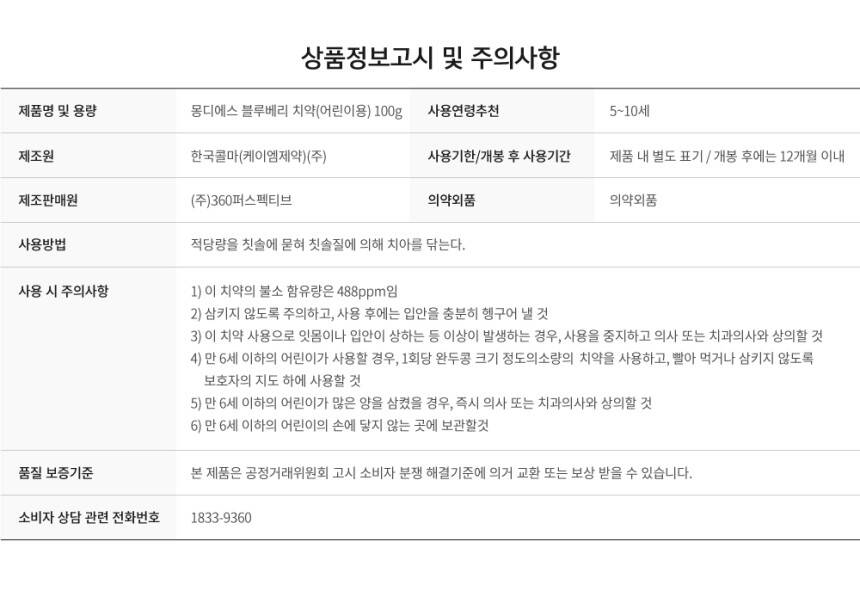 상품정보고시 및 주의사항

제품명 및 용량
몽디에스 블루베리 치약(어린이용) 100g
사용연령추천
5~10세

제조원
한국콜마(케이엠제약)(주)
사용기한/개봉 후 사용기간
제품 내 별도 표기 / 개봉 후에는 12개월 이내

제조판매원
(주)360퍼스펙티브
의약외품
의약외품

사용방법
적당량을 칫솔에 묻혀 칫솔질에 의해 치아를 닦는다.

사용 시 주의사항
1) 이 치약의 불소 함유량은 488ppm임
2) 삼키지 않도록 주의하고, 사용 후에는 입안을 충분히 헹구어 낼 것
3) 이 치약 사용으로 잇몸이나 입안이 상하는 등 이상이 발생하는 경우, 사용을 중지하고 의사 또는 치과의사와 상의할 것
4) 만 6세 이하의 어린이가 사용할 경우, 1회당 완두콩 크기 정도의소량의 치약을 사용하고, 빨아 먹거나 삼키지 않도록 보호자의 지도 하에 사용할 것
5) 만 6세 이하의 어린이가 많은 양을 삼켰을 경우, 즉시 의사 또는 치과의사와 상의할 것
6) 만 6세 이하의 어린이의 손에 닿지 않는 곳에 보관할것

품질 보증기준
본 제품은 공정거래위원회 고시 소비자 분쟁 해결기준에 의거 교환 또는 보상 받을 수 있습니다.

소비자 상담 관련 전화번호
1833-9360